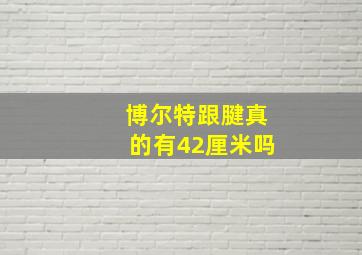 博尔特跟腱真的有42厘米吗